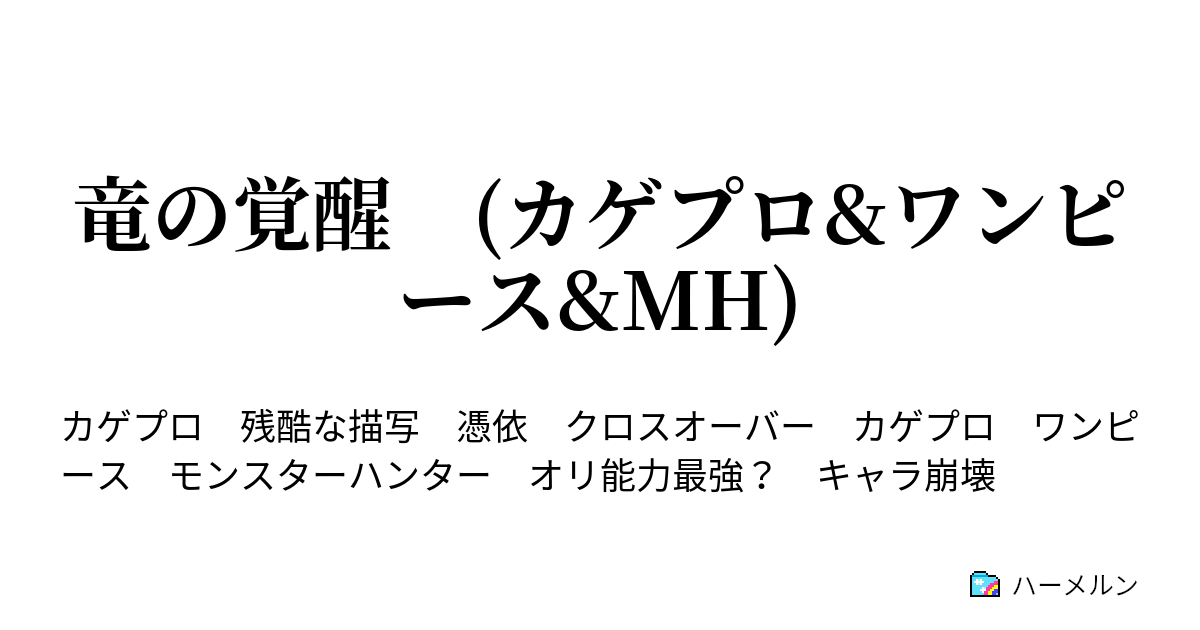 竜の覚醒　(カゲプロ&ワンピース&MH)

カゲプロ　残酷な描写　憑依　クロスオーバー　カゲプロ　ワンピース　モンスターハンター　オリ能力最強？　キャラ崩壊

ハーメルン